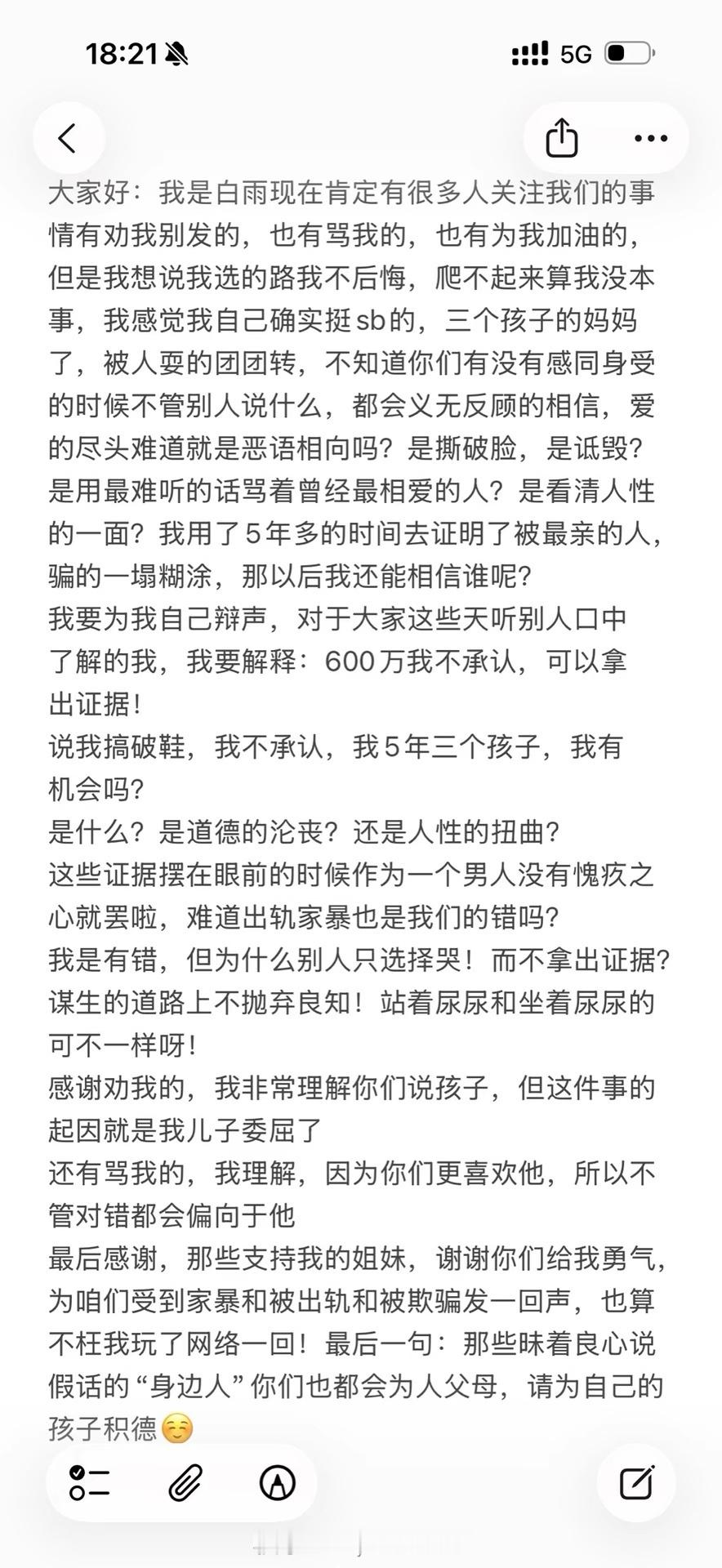 18:21

5G

大家好：我是白雨现在肯定有很多人关注我们的事情有劝我别发的，也有骂我的，也有为我加油的，但是我想说我选的路我不后悔，爬不起来算我没本事，我感觉我自己确实挺sb的，三个孩子的妈妈了，被人耍的团团转，不知道你们有没有感同身受的时候不管别人说什么，都会义无反顾的相信，爱的尽头难道就是恶语相向吗？是撕破脸，是诋毁？是用最难听的话骂着曾经最相爱的人？是看清人性的一面？我用了5年多的时间去证明了被最亲的人，骗的一塌糊涂，那以后我还能相信谁呢？
我要为我自己辩声，对于大家这些天听别人口中了解的我，我要解释：600万我不承认，可以拿出证据！
说我搞破鞋，我不承认，我5年三个孩子，我有机会吗？
是什么？是道德的沦丧？还是人性的扭曲？
这些证据摆在眼前的时候作为一个男人没有愧疚之心就罢啦，难道出轨家暴也是我们的错吗？
我是有错，但为什么别人只选择哭！而不拿出证据？
谋生的道路上不抛弃良知！站着尿尿和坐着尿尿的可不一样呀！
感谢劝我的，我非常理解你们说孩子，但这件事的起因就是我儿子委屈了
还有骂我的，我理解，因为你们更喜欢他，所以不管对错都会偏向于他
最后感谢，那些支持我的姐妹，谢谢你们给我勇气，为咱们受到家暴和被出轨和被欺骗发一回声，也算不枉我玩了网络一回！最后一句：那些昧着良心说假话的“身边人”你们也都会为人父母，请为自己的孩子积德☺️